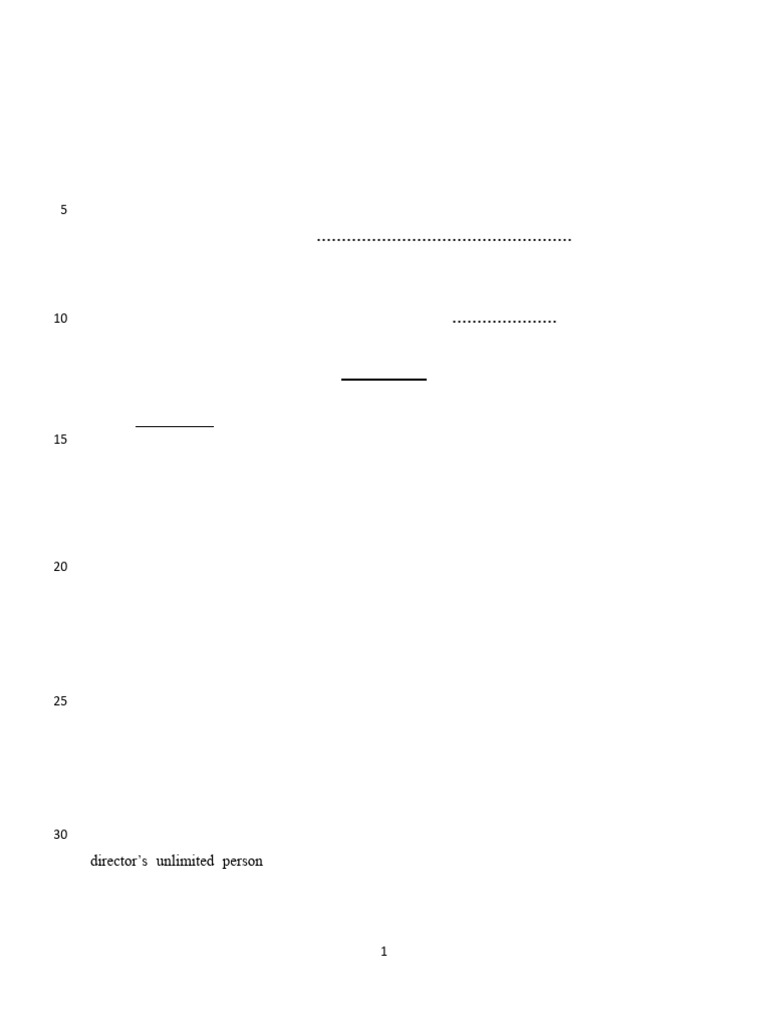 5

10

15

20

25

30

director's unlimited person

1